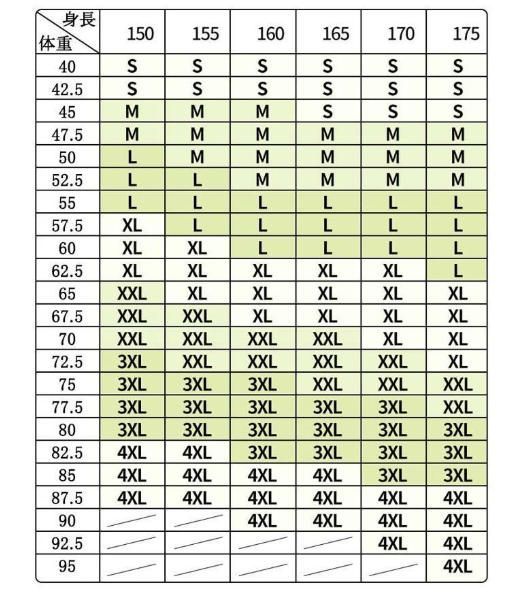 | 身長 体重 | 150 | 155 | 160 | 165 | 170 | 175 |
|---|---|---|---|---|---|---|
| 40 | S | S | S | S | S | S |
| 42.5 | S | S | S | S | S | S |
| 45 | M | M | M | S | S | S |
| 47.5 | M | M | M | M | M | M |
| 50 | L | M | M | M | M | M |
| 52.5 | L | L | M | M | M | M |
| 55 | L | L | L | L | L | L |
| 57.5 | XL | L | L | L | L | L |
| 60 | XL | XL | L | L | L | L |
| 62.5 | XL | XL | XL | XL | XL | L |
| 65 | XXL | XL | XL | XL | XL | XL |
| 67.5 | XXL | XXL | XL | XL | XL | XL |
| 70 | XXL | XXL | XXL | XXL | XL | XL |
| 72.5 | 3XL | XXL | XXL | XXL | XXL | XL |
| 75 | 3XL | 3XL | 3XL | XXL | XXL | XXL |
| 77.5 | 3XL | 3XL | 3XL | 3XL | 3XL | XXL |
| 80 | 3XL | 3XL | 3XL | 3XL | 3XL | 3XL |
| 82.5 | 4XL | 4XL | 3XL | 3XL | 3XL | 3XL |
| 85 | 4XL | 4XL | 4XL | 4XL | 3XL | 3XL |
| 87.5 | 4XL | 4XL | 4XL | 4XL | 4XL | 4XL |
| 90 | | | 4XL | 4XL | 4XL | 4XL |
| 92.5 | | | | | 4XL | 4XL |
| 95 | | | | | | 4XL |